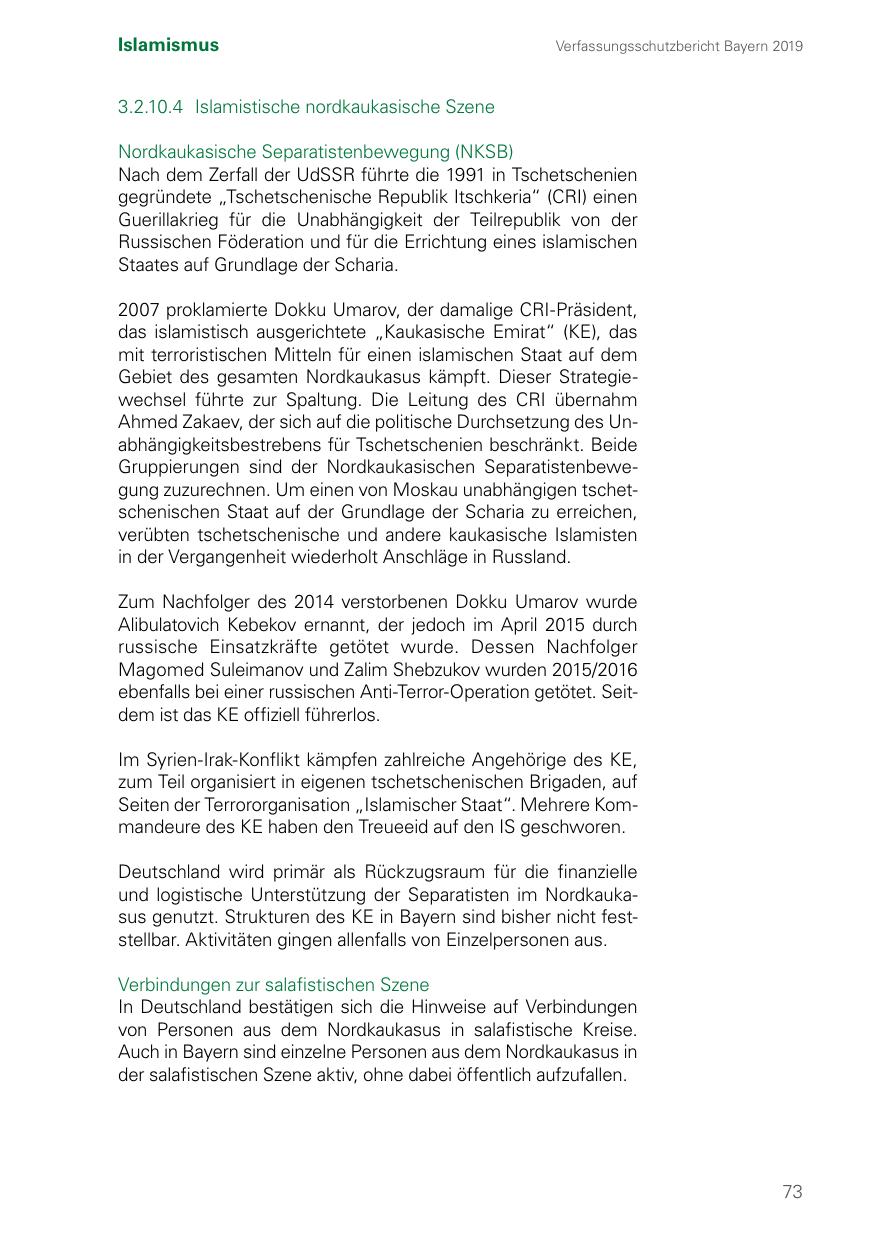 Islamismus

Verfassungsschutzbericht Bayern 2019

3.2.10.4 Islamistische nordkaukasische Szene

Nordkaukasische Separatistenbewegung (NKSB)
Nach dem Zerfall der UdSSR führte die 1991 in Tschetschenien gegründete „Tschetschenische Republik Itschkeria“ (CRI) einen Guerillakrieg für die Unabhängigkeit der Teilrepublik von der Russischen Föderation und für die Errichtung eines islamischen Staates auf Grundlage der Scharia.

2007 proklamierte Dokku Umarov, der damalige CRI-Präsident, das islamistisch ausgerichtete „Kaukasische Emirat“ (KE), das mit terroristischen Mitteln für einen islamischen Staat auf dem Gebiet des gesamten Nordkaukasus kämpft. Dieser Strategiewechsel führte zur Spaltung. Die Leitung des CRI übernahm Ahmed Zakaev, der sich auf die politische Durchsetzung des Unabhängigkeitsbestrebens für Tschetschenien beschränkt. Beide Gruppierungen sind der Nordkaukasischen Separatistenbewegung zuzurechnen. Um einen von Moskau unabhängigen tschetschenischen Staat auf der Grundlage der Scharia zu erreichen, verübten tschetschenische und andere kaukasische Islamisten in der Vergangenheit wiederholt Anschläge in Russland.

Zum Nachfolger des 2014 verstorbenen Dokku Umarov wurde Alibulatovich Kebekov ernannt, der jedoch im April 2015 durch russische Einsatzkräfte getötet wurde. Dessen Nachfolger Magomed Suleimanov und Zalim Shebzukov wurden 2015/2016 ebenfalls bei einer russischen Anti-Terror-Operation getötet. Seitdem ist das KE offiziell führerlos.

Im Syrien-Irak-Konflikt kämpfen zahlreiche Angehörige des KE, zum Teil organisiert in eigenen tschetschenischen Brigaden, auf Seiten der Terrororganisation „Islamischer Staat“. Mehrere Kommandeure des KE haben den Treueeid auf den IS geschworen.

Deutschland wird primär als Rückzugsraum für die finanzielle und logistische Unterstützung der Separatisten im Nordkaukasus genutzt. Strukturen des KE in Bayern sind bisher nicht feststellbar. Aktivitäten gingen allenfalls von Einzelpersonen aus.

Verbindungen zur salafistischen Szene
In Deutschland bestätigen sich die Hinweise auf Verbindungen von Personen aus dem Nordkaukasus in salafistische Kreise. Auch in Bayern sind einzelne Personen aus dem Nordkaukasus in der salafistischen Szene aktiv, ohne dabei öffentlich aufzufallen.

73